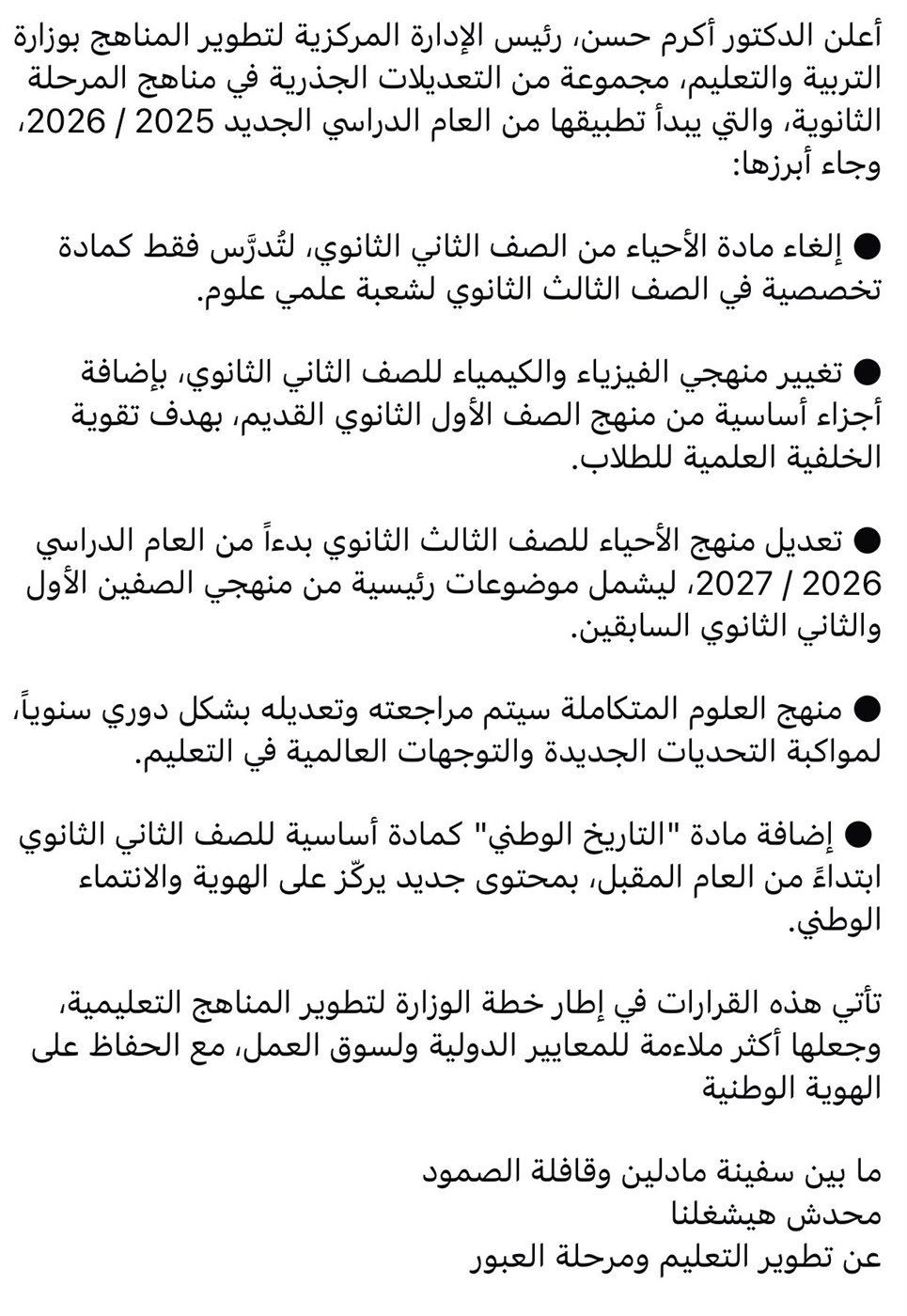 أعلن الدكتور أكرم حسن، رئيس الإدارة المركزية لتطوير المناهج بوزارة التربية والتعليم، مجموعة من التعديلات الجذرية في مناهج المرحلة الثانوية، والتي يبدأ تطبيقها من العام الدراسي الجديد 2025 / 2026، وجاء أبرزها:

● إلغاء مادة الأحياء من الصف الثاني الثانوي، لتُدرَّس فقط كمادة تخصصية في الصف الثالث الثانوي لشعبة علمي علوم.

● تغيير منهجي الفيزياء والكيمياء للصف الثاني الثانوي، بإضافة أجزاء أساسية من منهج الصف الأول الثانوي القديم، بهدف تقوية الخلفية العلمية للطلاب.

● تعديل منهج الأحياء للصف الثالث الثانوي بدءاً من العام الدراسي 2026 / 2027، ليشمل موضوعات رئيسية من منهجي الصفين الأول والثاني الثانوي السابقين.

● منهج العلوم المتكاملة سيتم مراجعته وتعديله بشكل دوري سنوياً، لمواكبة التحديات الجديدة والتوجهات العالمية في التعليم.

● إضافة مادة "التاريخ الوطني" كمادة أساسية للصف الثاني الثانوي ابتداءً من العام المقبل، بمحتوى جديد يركّز على الهوية والانتماء الوطني.

تأتي هذه القرارات في إطار خطة الوزارة لتطوير المناهج التعليمية، وجعلها أكثر ملاءمة للمعايير الدولية ولسوق العمل، مع الحفاظ على الهوية الوطنية

ما بين سفينة مادلين وقافلة الصمود
محدش هيشغلنا
عن تطوير التعليم ومرحلة العبور